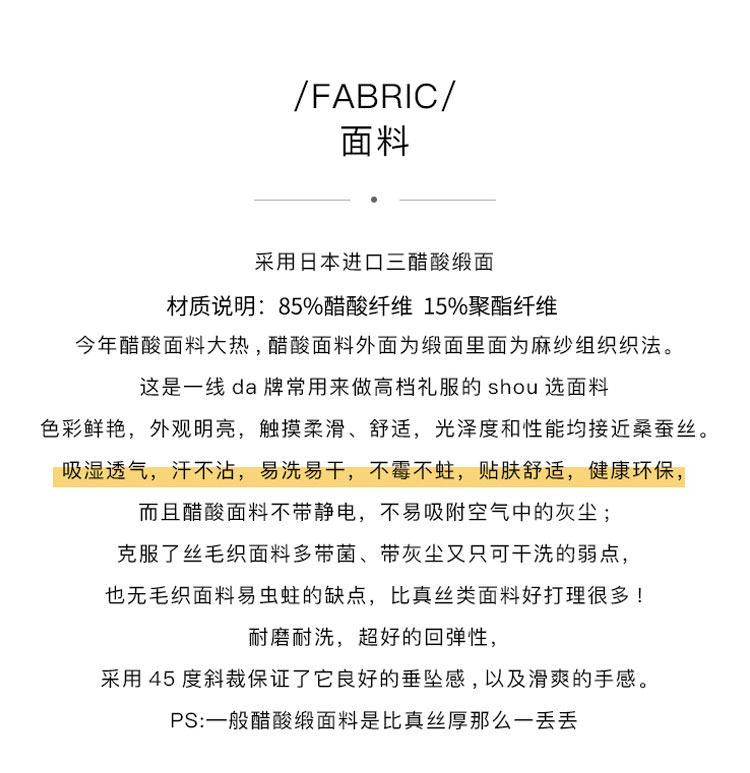 /FABRIC/
面料

采用日本进口三醋酸缎面

材质说明：85%醋酸纤维 15%聚酯纤维

今年醋酸面料大热，醋酸面料外面为缎面里面为麻纱组织织法。

这是一线da牌常用来做高档礼服的shou选面料

色彩鲜艳，外观明亮，触摸柔滑、舒适，光泽度和性能均接近桑蚕丝。

吸湿透气，汗不沾，易洗易干，不霉不蛀，贴肤舒适，健康环保，

而且醋酸面料不带静电，不易吸附空气中的灰尘；

克服了丝毛织面料多带菌、带灰尘又只可干洗的弱点，

也无毛织面料易虫蛀的缺点，比真丝类面料好打理很多！

耐磨耐洗，超好的回弹性，

采用45度斜裁保证了它良好的垂坠感，以及滑爽的手感。

PS:一般醋酸缎面料是比真丝厚那么一丢丢